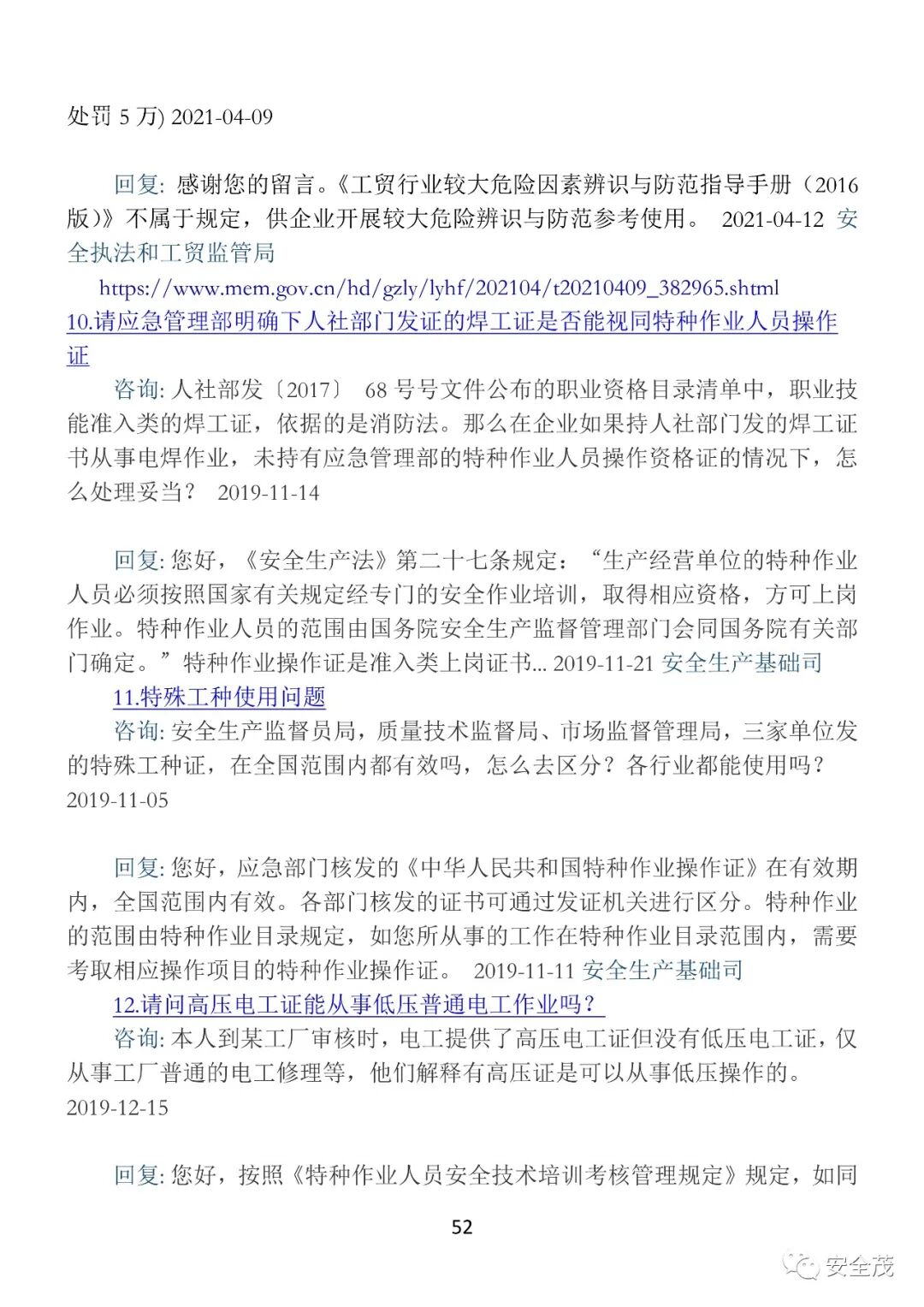 处罚 5 万) 2021-04-09

回复: 感谢您的留言。《工贸行业较大危险因素辨识与防范指导手册（2016版）》不属于规定，供企业开展较大危险辨识与防范参考使用。 2021-04-12 安全执法和工贸监管局

https://www.mem.gov.cn/hd/gzly/lyhf/202104/t20210409_382965.shtml

10.请应急管理部明确下人社部门发证的焊工证是否能视同特种作业人员操作证

咨询: 人社部发〔2017〕 68 号号文件公布的职业资格目录清单中，职业技能准入类的焊工证，依据的是消防法。那么在企业如果持人社部门发的焊工证书从事电焊作业，未持有应急管理部的特种作业人员操作资格证的情况下，怎么处理妥当？ 2019-11-14

回复: 您好，《安全生产法》第二十七条规定：“生产经营单位的特种作业人员必须按照国家有关规定经专门的安全作业培训，取得相应资格，方可上岗作业。特种作业人员的范围由国务院安全生产监督管理部门会同国务院有关部门确定。”特种作业操作证是准入类上岗证书... 2019-11-21 安全生产基础司

11.特殊工种使用问题

咨询: 安全生产监督员局，质量技术监督局、市场监督管理局，三家单位发的特殊工种证，在全国范围内都有效吗，怎么去区分？各行业都能使用吗？ 2019-11-05

回复: 您好，应急部门核发的《中华人民共和国特种作业操作证》在有效期内，全国范围内有效。各部门核发的证书可通过发证机关进行区分。特种作业的范围由特种作业目录规定，如您所从事的工作在特种作业目录范围内，需要考取相应操作项目的特种作业操作证。 2019-11-11 安全生产基础司

12.请问高压电工证能从事低压普通电工作业吗？

咨询: 本人到某工厂审核时，电工提供了高压电工证但没有低压电工证，仅从事工厂普通的电工修理等，他们解释有高压证是可以从事低压操作的。 2019-12-15

回复: 您好，按照《特种作业人员安全技术培训考核管理规定》规定，如同

52

安全茂